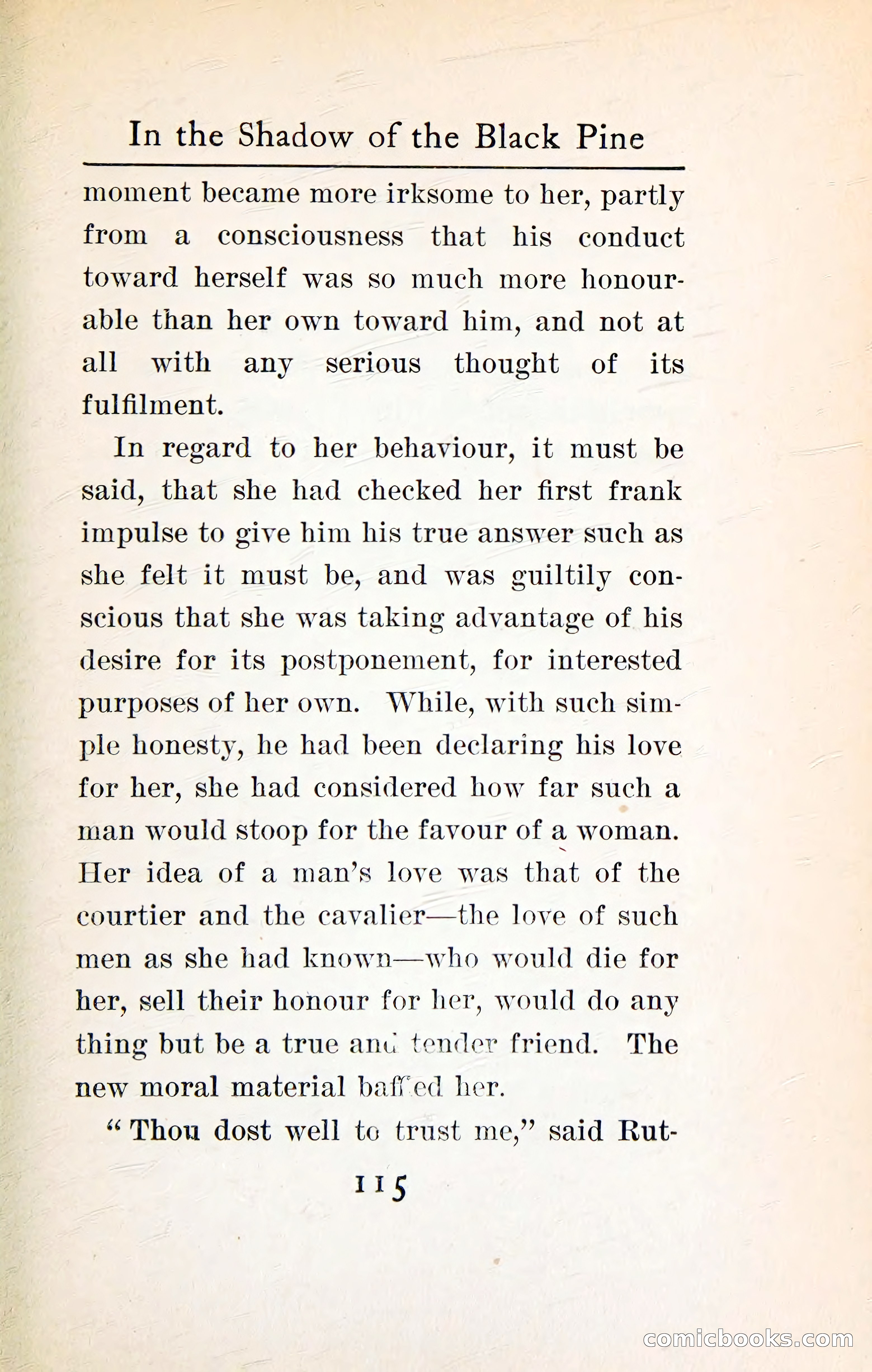 In the Shadow of the Black Pine

moment became more irksome to her, partly from a consciousness that his conduct toward herself was so much more honourable than her own toward him, and not at all with any serious thought of its fulfilment.

In regard to her behaviour, it must be said, that she had checked her first frank impulse to give him his true answer such as she felt it must be, and was guiltily conscious that she was taking advantage of his desire for its postponement, for interested purposes of her own. While, with such simple honesty, he had been declaring his love for her, she had considered how far such a man would stoop for the favour of a woman. Her idea of a man's love was that of the courtier and the cavalier—the love of such men as she had known—who would die for her, sell their honour for her, would do any thing but be a true and tender friend. The new moral material baffled her.

"Thou dost well to trust me," said Rut-

115

comicbooks.com